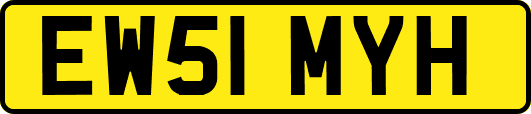 EW51 MYH